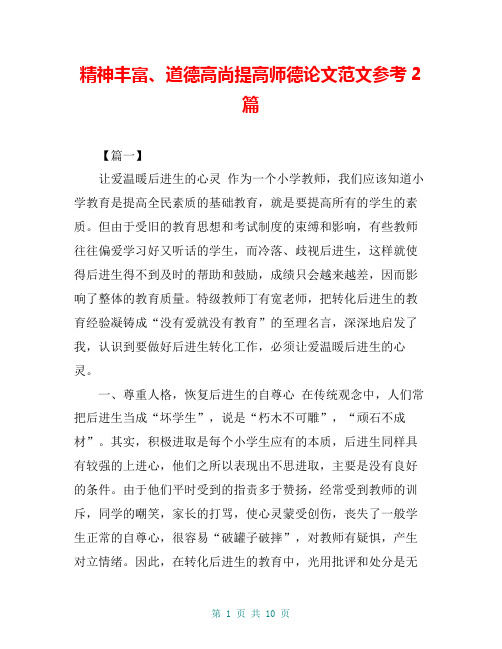 精神丰富、道德高尚提高师德论文范文参考 2 篇

【篇一】

让爱温暖后进生的心灵 作为一个小学教师，我们应该知道小学教育是提高全民素质的基础教育，就是要提高所有的学生的素质。但由于受旧的教育思想和考试制度的束缚和影响，有些教师往往偏爱学习好又听话的学生，而冷落、歧视后进生，这样就使得后进生得不到及时的帮助和鼓励，成绩只会越来越差，因而影响了整体的教育质量。特级教师丁有宽老师，把转化后进生的教育经验凝铸成“没有爱就没有教育”的至理名言，深深地启发了我，认识到要做好后进生转化工作，必须让爱温暖后进生的心灵。

一、尊重人格，恢复后进生的自尊心 在传统观念中，人们常把后进生当成“坏学生”，说是“朽木不可雕”，“顽石不成材”。其实，积极进取是每个小学生应有的本质，后进生同样具有较强的上进心，他们之所以表现出不思进取，主要是没有良好的条件。由于他们平时受到的指责多于赞扬，经常受到教师的训斥，同学的嘲笑，家长的打骂，使心灵蒙受创伤，丧失了一般学生正常的自尊心，很容易“破罐子破摔”，对教师有疑惧，产生对立情绪。因此，在转化后进生的教育中，光用批评和处分是无

第 1 页 共 10 页